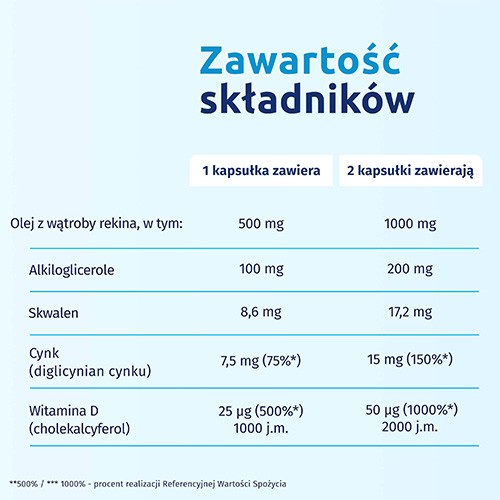 Zawartość składników

| | 1 kapsułka zawiera | 2 kapsułki zawierają |
|---|---|---|
| Olej z wątroby rekina, w tym: | 500 mg | 1000 mg |
| Alkiloglicerole | 100 mg | 200 mg |
| Skwalen | 8,6 mg | 17,2 mg |
| Cynk (diglicynian cynku) | 7,5 mg (75%*) | 15 mg (150%*) |
| Witamina D (cholekalcyferol) | 25 µg (500%*) 1000 j.m. | 50 µg (1000%*) 2000 j.m. |

**500% / *** 1000% - procent realizacji Referencyjnej Wartości Spożycia